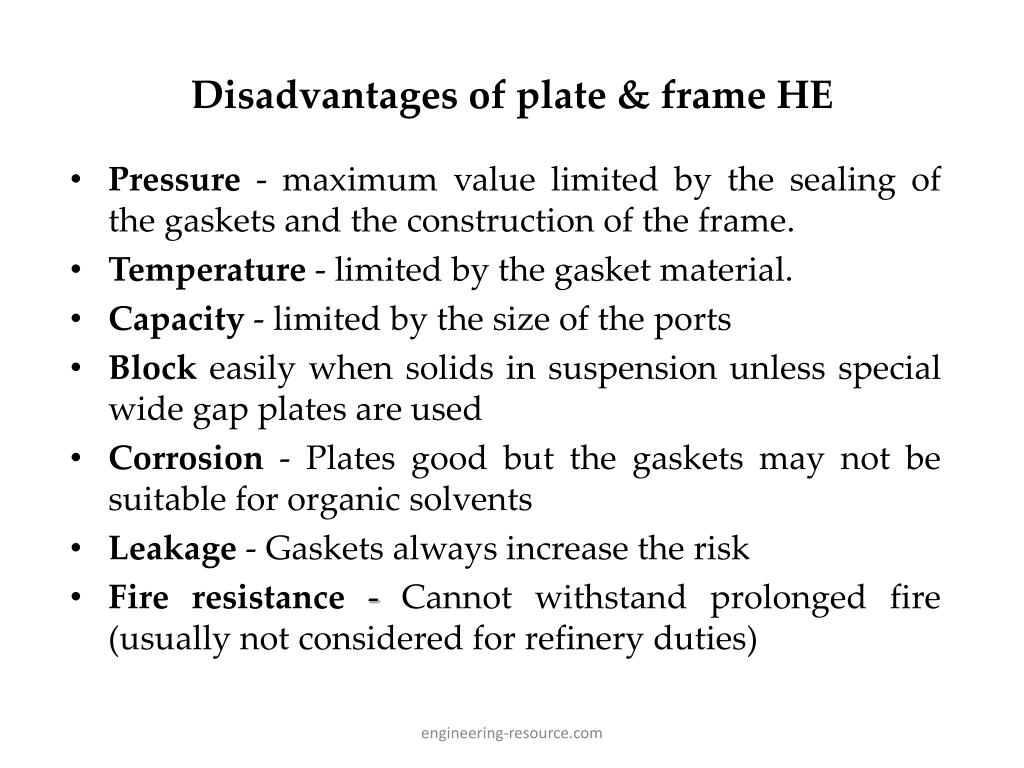 Disadvantages of plate & frame HE

• Pressure - maximum value limited by the sealing of the gaskets and the construction of the frame.
• Temperature - limited by the gasket material.
• Capacity - limited by the size of the ports
• Block easily when solids in suspension unless special wide gap plates are used
• Corrosion - Plates good but the gaskets may not be suitable for organic solvents
• Leakage - Gaskets always increase the risk
• Fire resistance - Cannot withstand prolonged fire (usually not considered for refinery duties)

engineering-resource.com